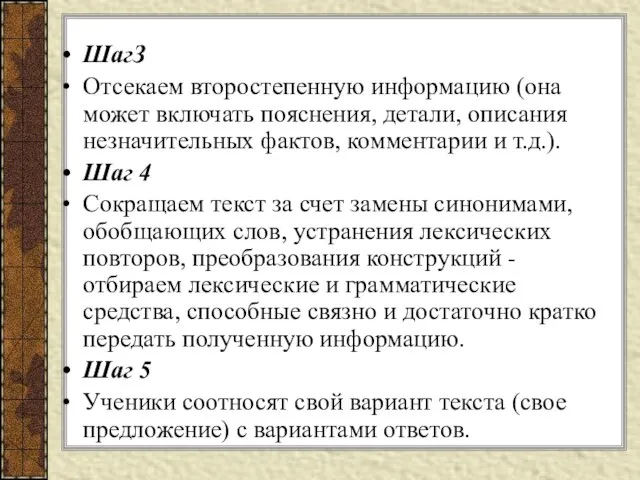 • Шаг3
• Отсекаем второстепенную информацию (она может включать пояснения, детали, описания незначительных фактов, комментарии и т.д.).
• Шаг 4
• Сокращаем текст за счет замены синонимами, обобщающих слов, устранения лексических повторов, преобразования конструкций - отбираем лексические и грамматические средства, способные связно и достаточно кратко передать полученную информацию.
• Шаг 5
• Ученики соотносят свой вариант текста (свое предложение) с вариантами ответов.